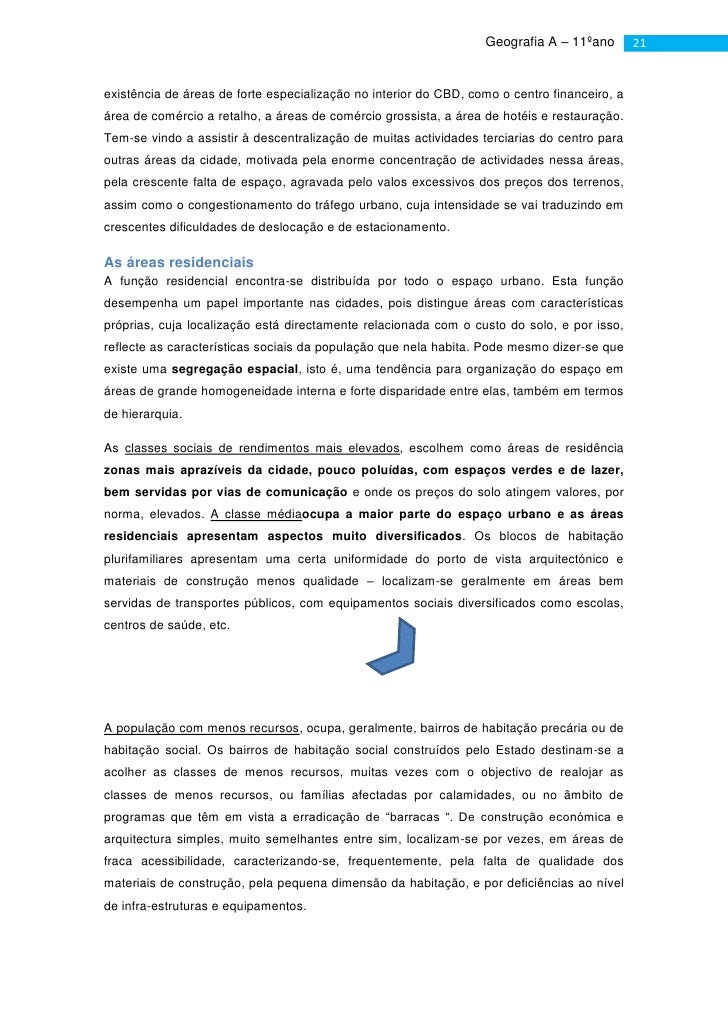 Geografia A – 11ºano 21

existência de áreas de forte especialização no interior do CBD, como o centro financeiro, a área de comércio a retalho, a áreas de comércio grossista, a área de hotéis e restauração. Tem-se vindo a assistir à descentralização de muitas actividades terciarias do centro para outras áreas da cidade, motivada pela enorme concentração de actividades nessa áreas, pela crescente falta de espaço, agravada pelo valos excessivos dos preços dos terrenos, assim como o congestionamento do tráfego urbano, cuja intensidade se vai traduzindo em crescentes dificuldades de deslocação e de estacionamento.

As áreas residenciais

A função residencial encontra-se distribuída por todo o espaço urbano. Esta função desempenha um papel importante nas cidades, pois distingue áreas com características próprias, cuja localização está directamente relacionada com o custo do solo, e por isso, reflecte as características sociais da população que nela habita. Pode mesmo dizer-se que existe uma segregação espacial, isto é, uma tendência para organização do espaço em áreas de grande homogeneidade interna e forte disparidade entre elas, também em termos de hierarquia.

As classes sociais de rendimentos mais elevados, escolhem como áreas de residência zonas mais aprazíveis da cidade, pouco poluídas, com espaços verdes e de lazer, bem servidas por vias de comunicação e onde os preços do solo atingem valores, por norma, elevados. A classe médiaocupa a maior parte do espaço urbano e as áreas residenciais apresentam aspectos muito diversificados. Os blocos de habitação plurifamiliares apresentam uma certa uniformidade do porto de vista arquitectónico e materiais de construção menos qualidade – localizam-se geralmente em áreas bem servidas de transportes públicos, com equipamentos sociais diversificados como escolas, centros de saúde, etc.

A população com menos recursos, ocupa, geralmente, bairros de habitação precária ou de habitação social. Os bairros de habitação social construídos pelo Estado destinam-se a acolher as classes de menos recursos, muitas vezes com o objectivo de realojar as classes de menos recursos, ou famílias afectadas por calamidades, ou no âmbito de programas que têm em vista a erradicação de “barracas “. De construção económica e arquitectura simples, muito semelhantes entre sim, localizam-se por vezes, em áreas de fraca acessibilidade, caracterizando-se, frequentemente, pela falta de qualidade dos materiais de construção, pela pequena dimensão da habitação, e por deficiências ao nível de infra-estruturas e equipamentos.